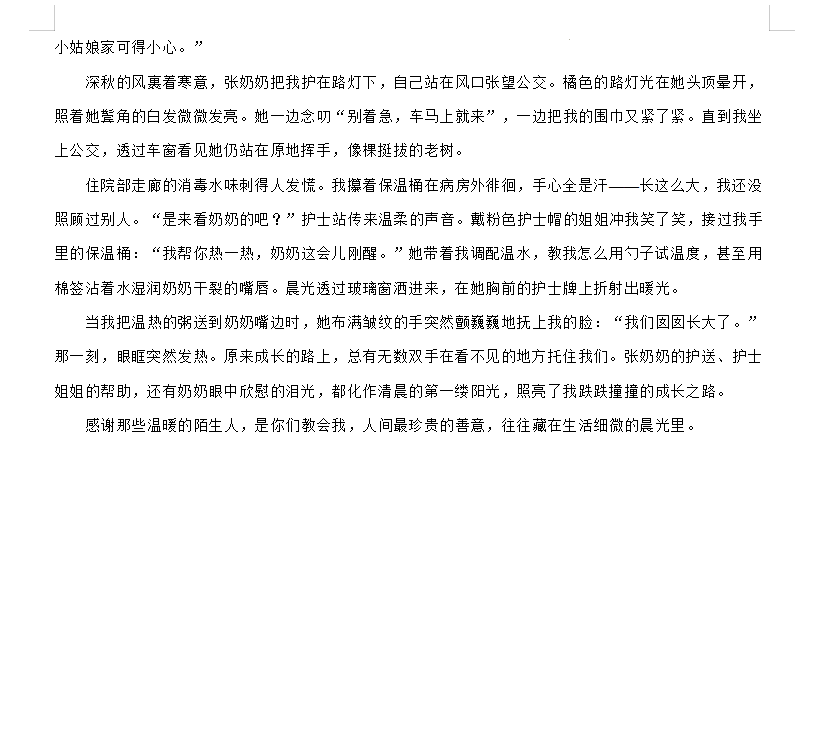 小姑娘家可得小心。”

深秋的风裹着寒意，张奶奶把我护在路灯下，自己站在风口张望公交。橘色的路灯光在她头顶晕开，照着她鬓角的白发微微发亮。她一边念叨“别着急，车马上就来”，一边把我的围巾又紧了紧。直到我坐上公交，透过车窗看见她仍站在原地挥手，像棵挺拔的老树。

住院部走廊的消毒水味刺得人发慌。我攥着保温桶在病房外徘徊，手心全是汗——长这么大，我还没照顾过别人。“是来看奶奶的吧？”护士站传来温柔的声音。戴粉色护士帽的姐姐冲我笑了笑，接过我手里的保温桶：“我帮你热一热，奶奶这会儿刚醒。”她带着我调配温水，教我怎么用勺子试温度，甚至用棉签沾着水湿润奶奶干裂的嘴唇。晨光透过玻璃窗洒进来，在她胸前的护士牌上折射出暖光。

当我把温热的粥送到奶奶嘴边时，她布满皱纹的手突然颤巍巍地抚上我的脸：“我们囡囡长大了。”那一刻，眼眶突然发热。原来成长的路上，总有无数双手在看不见的地方托住我们。张奶奶的护送、护士姐姐的帮助，还有奶奶眼中欣慰的泪光，都化作清晨的第一缕阳光，照亮了我跌跌撞撞的成长之路。

感谢那些温暖的陌生人，是你们教会我，人间最珍贵的善意，往往藏在生活细微的晨光里。